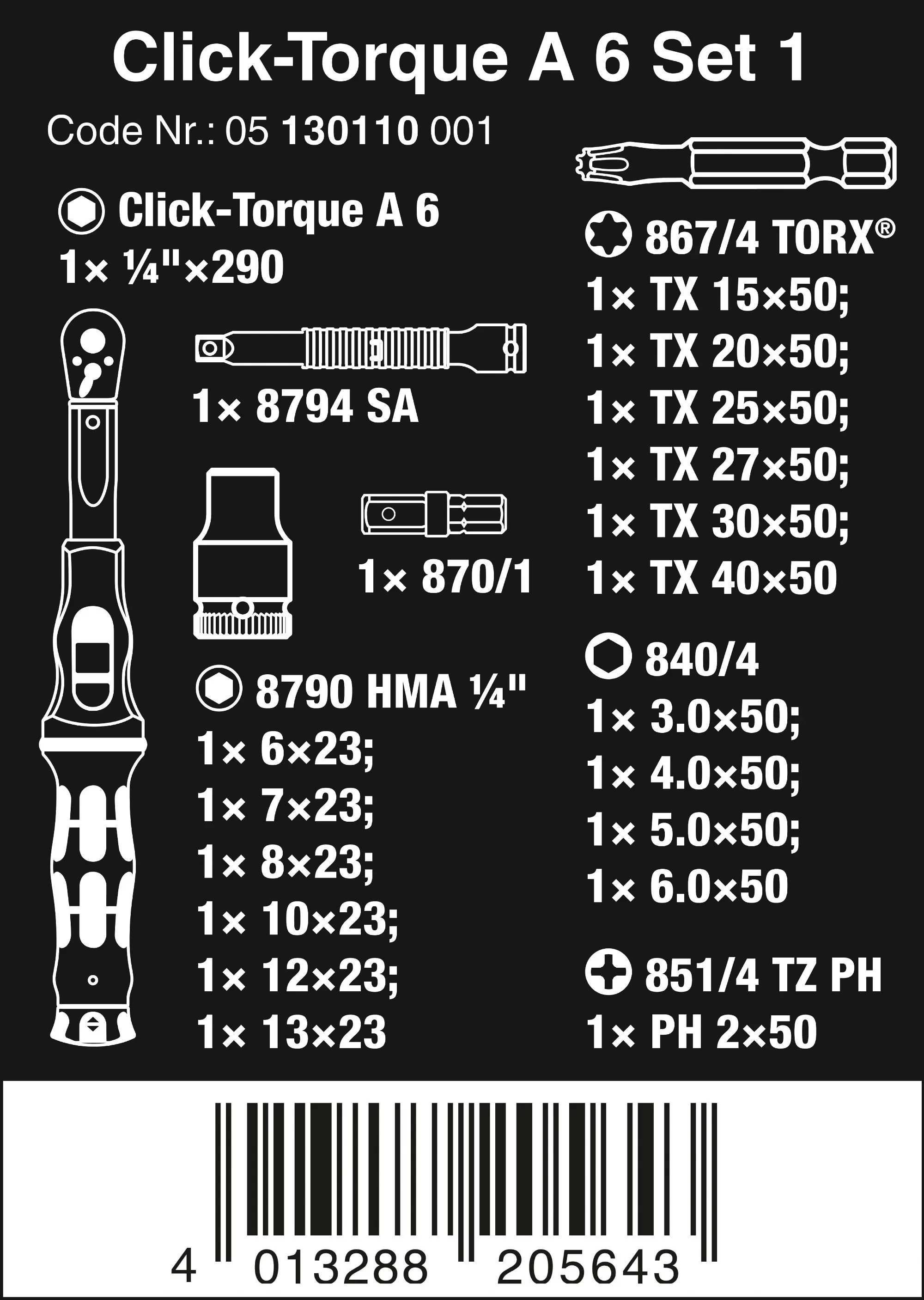 Click-Torque A 6 Set 1

Code Nr.: 05 130110 001

Click-Torque A 6
1× ¼"×290

1× 8794 SA

1× 870/1

8790 HMA ¼"
1× 6×23;
1× 7×23;
1× 8×23;
1× 10×23;
1× 12×23;
1× 13×23

867/4 TORX®
1× TX 15×50;
1× TX 20×50;
1× TX 25×50;
1× TX 27×50;
1× TX 30×50;
1× TX 40×50

840/4
1× 3.0×50;
1× 4.0×50;
1× 5.0×50;
1× 6.0×50

851/4 TZ PH
1× PH 2×50

4 013288 205643